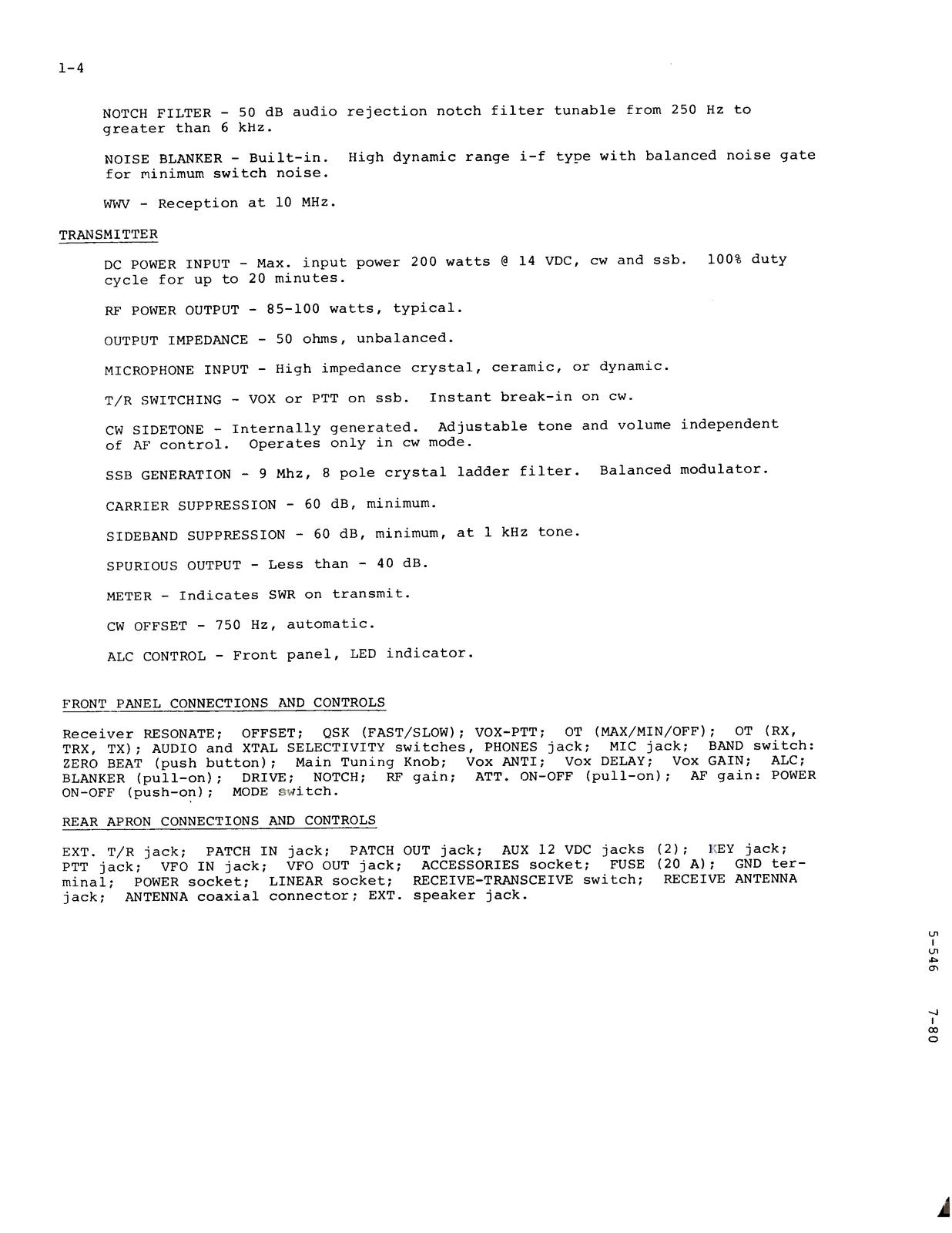 1-4

NOTCH FILTER - 50 dB audio rejection notch filter tunable from 250 Hz to greater than 6 kHz.

NOISE BLANKER - Built-in. High dynamic range i-f type with balanced noise gate for minimum switch noise.

WWV - Reception at 10 MHz.

TRANSMITTER

DC POWER INPUT - Max. input power 200 watts @ 14 VDC, cw and ssb. 100% duty cycle for up to 20 minutes.

RF POWER OUTPUT - 85-100 watts, typical.

OUTPUT IMPEDANCE - 50 ohms, unbalanced.

MICROPHONE INPUT - High impedance crystal, ceramic, or dynamic.

T/R SWITCHING - VOX or PTT on ssb. Instant break-in on cw.

CW SIDETONE - Internally generated. Adjustable tone and volume independent of AF control. Operates only in cw mode.

SSB GENERATION - 9 Mhz, 8 pole crystal ladder filter. Balanced modulator.

CARRIER SUPPRESSION - 60 dB, minimum.

SIDEBAND SUPPRESSION - 60 dB, minimum, at 1 kHz tone.

SPURIOUS OUTPUT - Less than - 40 dB.

METER - Indicates SWR on transmit.

CW OFFSET - 750 Hz, automatic.

ALC CONTROL - Front panel, LED indicator.

FRONT PANEL CONNECTIONS AND CONTROLS

Receiver RESONATE; OFFSET; QSK (FAST/SLOW); VOX-PTT; OT (MAX/MIN/OFF); OT (RX, TRX, TX); AUDIO and XTAL SELECTIVITY switches, PHONES jack; MIC jack; BAND switch: ZERO BEAT (push button); Main Tuning Knob; Vox ANTI; Vox DELAY; Vox GAIN; ALC; BLANKER (pull-on); DRIVE; NOTCH; RF gain; ATT. ON-OFF (pull-on); AF gain: POWER ON-OFF (push-on); MODE switch.

REAR APRON CONNECTIONS AND CONTROLS

EXT. T/R jack; PATCH IN jack; PATCH OUT jack; AUX 12 VDC jacks (2); KEY jack; PTT jack; VFO IN jack; VFO OUT jack; ACCESSORIES socket; FUSE (20 A); GND terminal; POWER socket; LINEAR socket; RECEIVE-TRANSCEIVE switch; RECEIVE ANTENNA jack; ANTENNA coaxial connector; EXT. speaker jack.

5-546 7-80